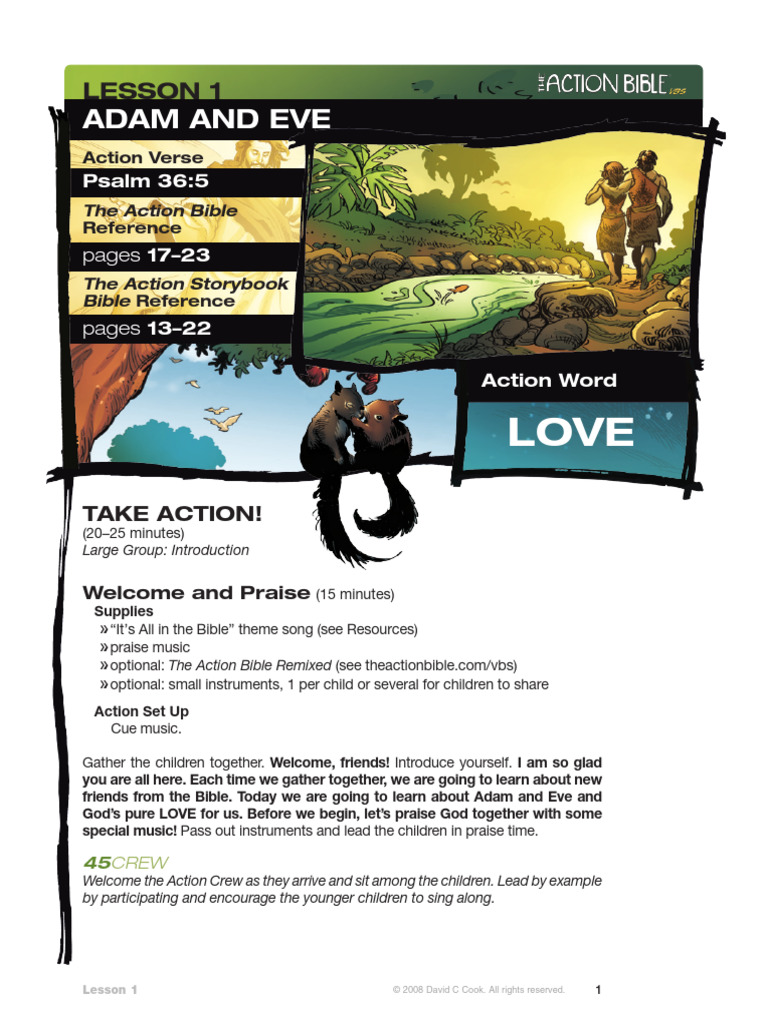 LESSON 1

THE ACTION BIBLE VBS

ADAM AND EVE

Action Verse

Psalm 36:5

The Action Bible Reference

pages 17–23

The Action Storybook Bible Reference

pages 13–22

Action Word

LOVE

TAKE ACTION!
(20–25 minutes)
Large Group: Introduction

Welcome and Praise (15 minutes)

Supplies
» "It's All in the Bible" theme song (see Resources)
» praise music
» optional: The Action Bible Remixed (see theactionbible.com/vbs)
» optional: small instruments, 1 per child or several for children to share

Action Set Up
Cue music.

Gather the children together. Welcome, friends! Introduce yourself. I am so glad you are all here. Each time we gather together, we are going to learn about new friends from the Bible. Today we are going to learn about Adam and Eve and God's pure LOVE for us. Before we begin, let's praise God together with some special music! Pass out instruments and lead the children in praise time.

45CREW
Welcome the Action Crew as they arrive and sit among the children. Lead by example by participating and encourage the younger children to sing along.

Lesson 1 © 2008 David C Cook. All rights reserved. 1